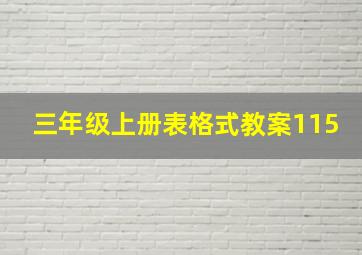 三年级上册表格式教案115